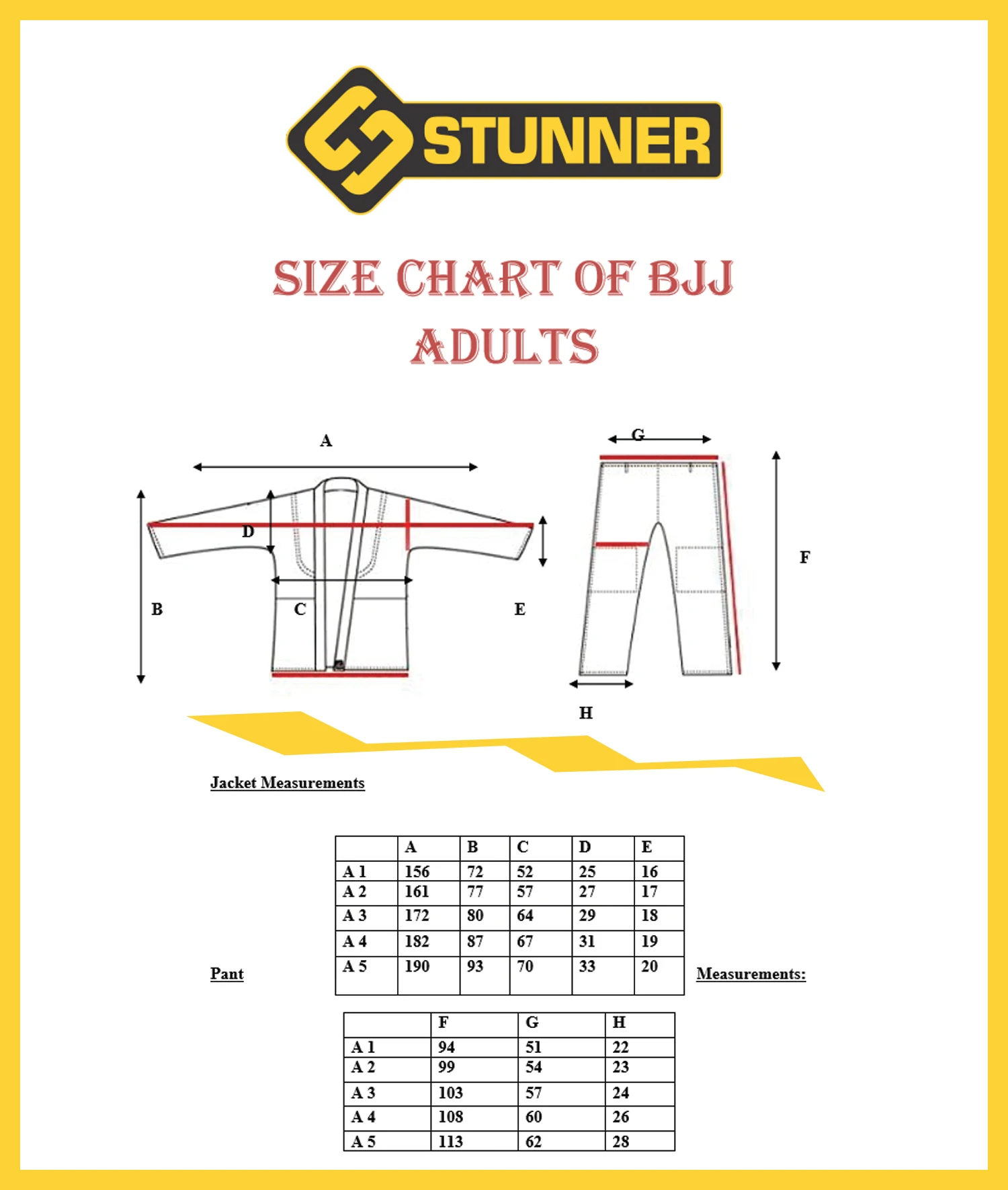 STUNNER

SIZE CHART OF BJJ ADULTS

A

D

B

C

E

G

F

H

Jacket Measurements

| | A | B | C | D | E |
|---|---|---|---|---|---|
| A 1 | 156 | 72 | 52 | 25 | 16 |
| A 2 | 161 | 77 | 57 | 27 | 17 |
| A 3 | 172 | 80 | 64 | 29 | 18 |
| A 4 | 182 | 87 | 67 | 31 | 19 |
| A 5 | 190 | 93 | 70 | 33 | 20 |

Pant Measurements:

| | F | G | H |
|---|---|---|---|
| A 1 | 94 | 51 | 22 |
| A 2 | 99 | 54 | 23 |
| A 3 | 103 | 57 | 24 |
| A 4 | 108 | 60 | 26 |
| A 5 | 113 | 62 | 28 |